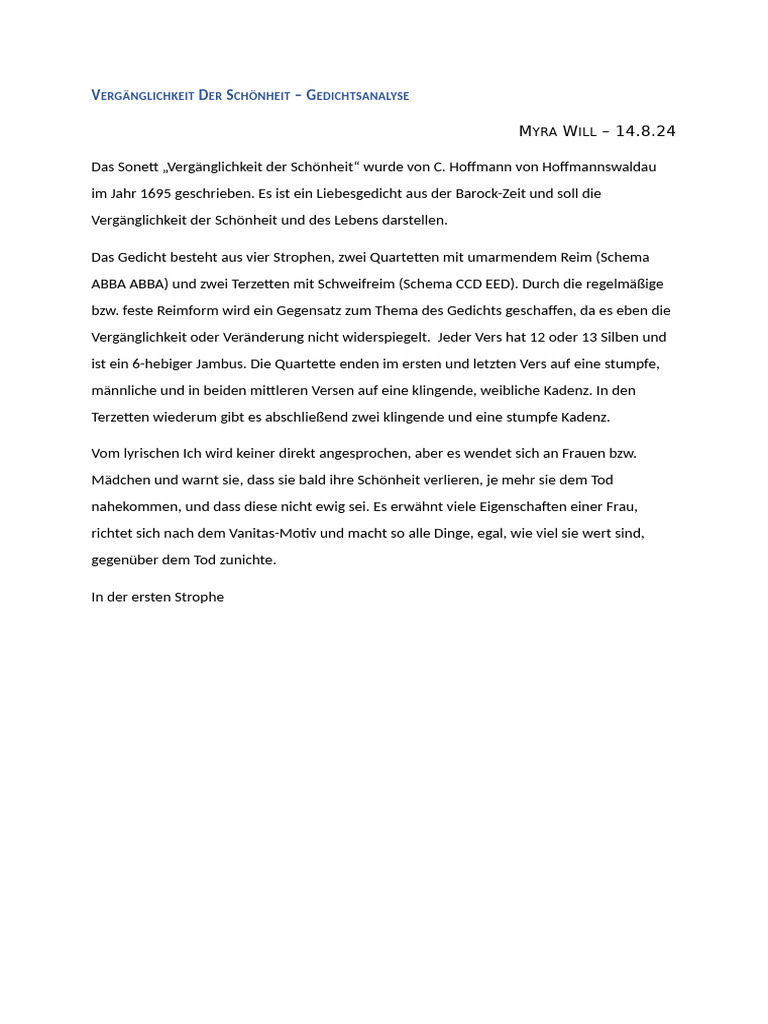 Vergänglichkeit Der Schönheit – Gedichtsanalyse

Myra Will – 14.8.24

Das Sonett „Vergänglichkeit der Schönheit“ wurde von C. Hoffmann von Hoffmannswaldau im Jahr 1695 geschrieben. Es ist ein Liebesgedicht aus der Barock-Zeit und soll die Vergänglichkeit der Schönheit und des Lebens darstellen.

Das Gedicht besteht aus vier Strophen, zwei Quartetten mit umarmendem Reim (Schema ABBA ABBA) und zwei Terzetten mit Schweifreim (Schema CCD EED). Durch die regelmäßige bzw. feste Reimform wird ein Gegensatz zum Thema des Gedichts geschaffen, da es eben die Vergänglichkeit oder Veränderung nicht widerspiegelt. Jeder Vers hat 12 oder 13 Silben und ist ein 6-hebiger Jambus. Die Quartette enden im ersten und letzten Vers auf eine stumpfe, männliche und in beiden mittleren Versen auf eine klingende, weibliche Kadenz. In den Terzetten wiederum gibt es abschließend zwei klingende und eine stumpfe Kadenz.

Vom lyrischen Ich wird keiner direkt angesprochen, aber es wendet sich an Frauen bzw. Mädchen und warnt sie, dass sie bald ihre Schönheit verlieren, je mehr sie dem Tod nahekommen, und dass diese nicht ewig sei. Es erwähnt viele Eigenschaften einer Frau, richtet sich nach dem Vanitas-Motiv und macht so alle Dinge, egal, wie viel sie wert sind, gegenüber dem Tod zunichte.

In der ersten Strophe